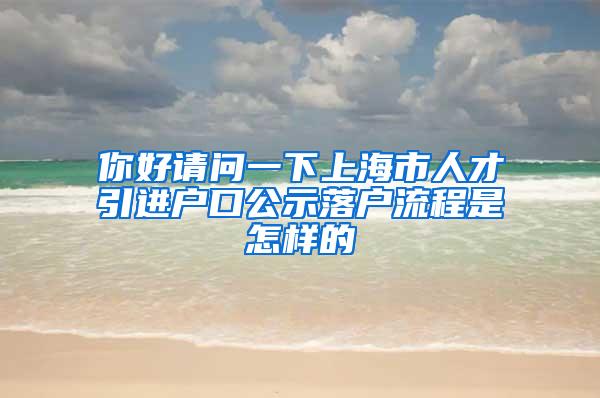 你好请问一下上海市人才引进户口公示落户流程是怎样的